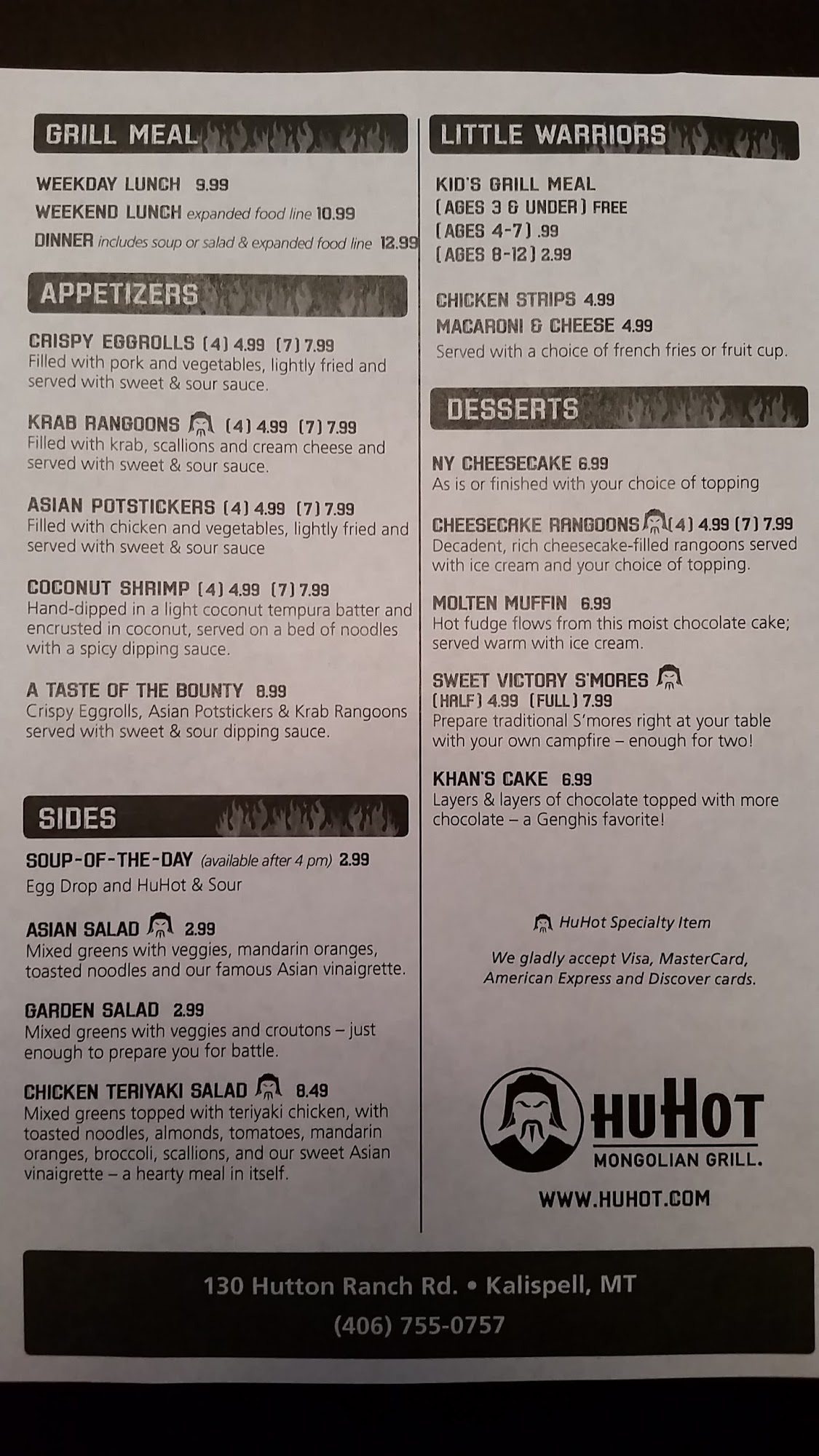 GRILL MEAL

WEEKDAY LUNCH 9.99
WEEKEND LUNCH expanded food line 10.99
DINNER includes soup or salad & expanded food line 12.99

APPETIZERS

CRISPY EGGROLLS (4) 4.99 (7) 7.99
Filled with pork and vegetables, lightly fried and served with sweet & sour sauce.

KRAB RANGOONS (4) 4.99 (7) 7.99
Filled with krab, scallions and cream cheese and served with sweet & sour sauce.

ASIAN POTSTICKERS (4) 4.99 (7) 7.99
Filled with chicken and vegetables, lightly fried and served with sweet & sour sauce

COCONUT SHRIMP (4) 4.99 (7) 7.99
Hand-dipped in a light coconut tempura batter and encrusted in coconut, served on a bed of noodles with a spicy dipping sauce.

A TASTE OF THE BOUNTY 8.99
Crispy Eggrolls, Asian Potstickers & Krab Rangoons served with sweet & sour dipping sauce.

SIDES

SOUP-OF-THE-DAY (available after 4 pm) 2.99
Egg Drop and HuHot & Sour

ASIAN SALAD 2.99
Mixed greens with veggies, mandarin oranges, toasted noodles and our famous Asian vinaigrette.

GARDEN SALAD 2.99
Mixed greens with veggies and croutons – just enough to prepare you for battle.

CHICKEN TERIYAKI SALAD 8.49
Mixed greens topped with teriyaki chicken, with toasted noodles, almonds, tomatoes, mandarin oranges, broccoli, scallions, and our sweet Asian vinaigrette – a hearty meal in itself.

LITTLE WARRIORS

KID'S GRILL MEAL
(AGES 3 & UNDER) FREE
(AGES 4-7) .99
(AGES 8-12) 2.99

CHICKEN STRIPS 4.99
MACARONI & CHEESE 4.99
Served with a choice of french fries or fruit cup.

DESSERTS

NY CHEESECAKE 6.99
As is or finished with your choice of topping

CHEESECAKE RANGOONS (4) 4.99 (7) 7.99
Decadent, rich cheesecake-filled rangoons served with ice cream and your choice of topping.

MOLTEN MUFFIN 6.99
Hot fudge flows from this moist chocolate cake; served warm with ice cream.

SWEET VICTORY S'MORES
(HALF) 4.99 (FULL) 7.99
Prepare traditional S'mores right at your table with your own campfire – enough for two!

KHAN'S CAKE 6.99
Layers & layers of chocolate topped with more chocolate – a Genghis favorite!

HuHot Specialty Item

We gladly accept Visa, MasterCard, American Express and Discover cards.

HUHOT
MONGOLIAN GRILL.
WWW.HUHOT.COM

130 Hutton Ranch Rd. • Kalispell, MT
(406) 755-0757